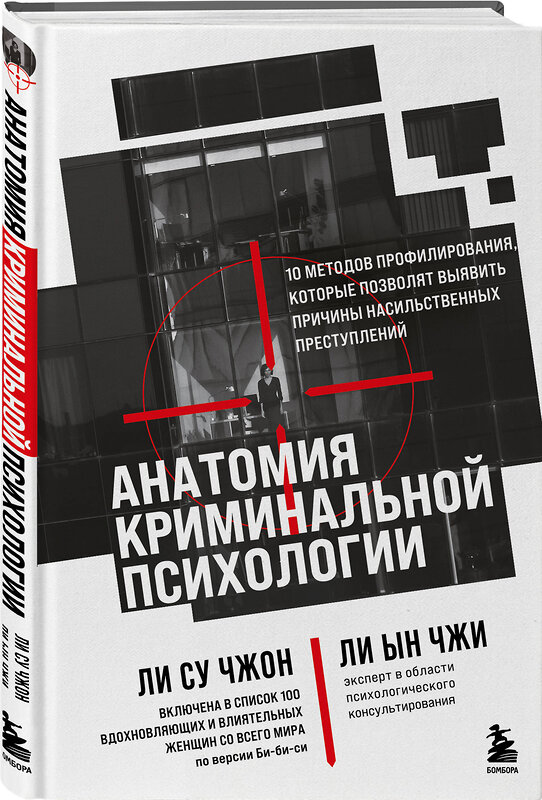 АНАТОМИЯ КРИМИНАЛЬНОЙ ПСИХОЛОГИИ

ЛИ СУ ЧЖОН
ЛИ ЫН ЧЖИ

БОМБОРА

10 МЕТОДОВ ПРОФИЛИРОВАНИЯ, КОТОРЫЕ ПОЗВОЛЯТ ВЫЯВИТЬ ПРИЧИНЫ НАСИЛЬСТВЕННЫХ ПРЕСТУПЛЕНИЙ

АНАТОМИЯ КРИМИНАЛЬНОЙ ПСИХОЛОГИИ

ЛИ СУ ЧЖОН
ВКЛЮЧЕНА В СПИСОК 100 ВДОХНОВЛЯЮЩИХ И ВЛИЯТЕЛЬНЫХ ЖЕНЩИН СО ВСЕГО МИРА по версии Би-би-си

ЛИ ЫН ЧЖИ
эксперт в области психологического консультирования

БОМБОРА